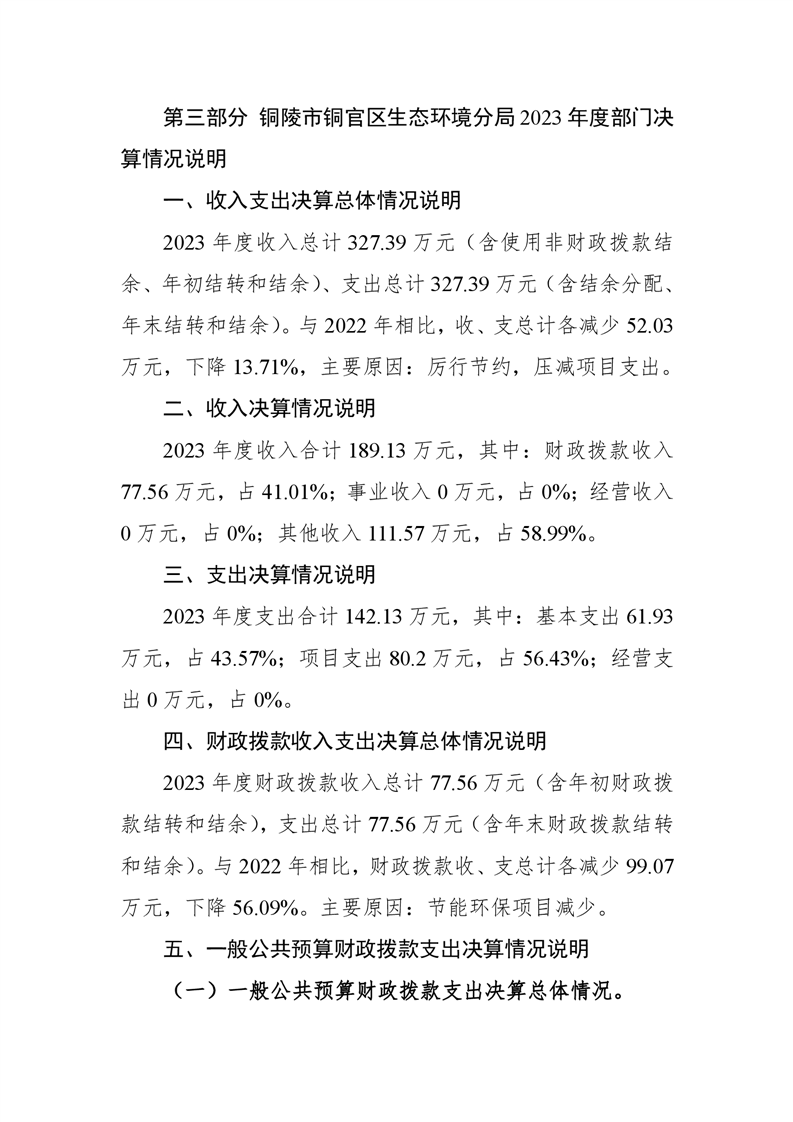 第三部分 铜陵市铜官区生态环境分局2023年度部门决算情况说明

一、收入支出决算总体情况说明

2023年度收入总计327.39万元（含使用非财政拨款结余、年初结转和结余)、支出总计327.39万元（含结余分配、年末结转和结余)。与2022年相比，收、支总计各减少52.03万元，下降13.71%，主要原因：厉行节约，压减项目支出。

二、收入决算情况说明

2023年度收入合计189.13万元，其中：财政拨款收入77.56万元，占41.01%；事业收入0万元，占0%；经营收入0万元，占0%；其他收入111.57万元，占58.99%。

三、支出决算情况说明

2023年度支出合计142.13万元，其中：基本支出61.93万元，占43.57%；项目支出80.2万元，占56.43%；经营支出0万元，占0%。

四、财政拨款收入支出决算总体情况说明

2023年度财政拨款收入总计77.56万元（含年初财政拨款结转和结余)，支出总计77.56万元（含年末财政拨款结转和结余)。与2022年相比，财政拨款收、支总计各减少99.07万元，下降56.09%。主要原因：节能环保项目减少。

五、一般公共预算财政拨款支出决算情况说明

（一）一般公共预算财政拨款支出决算总体情况。